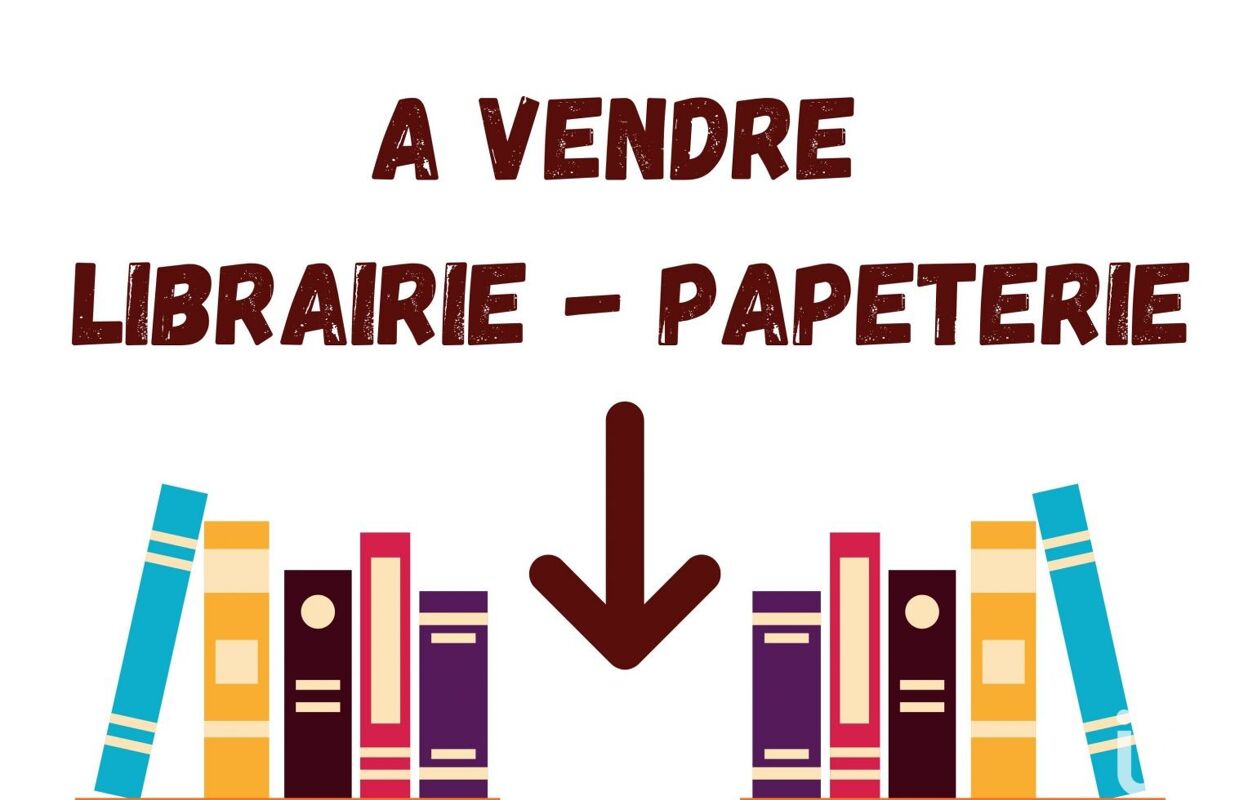 A VENDRE
LIBRAIRIE - PAPETERIE